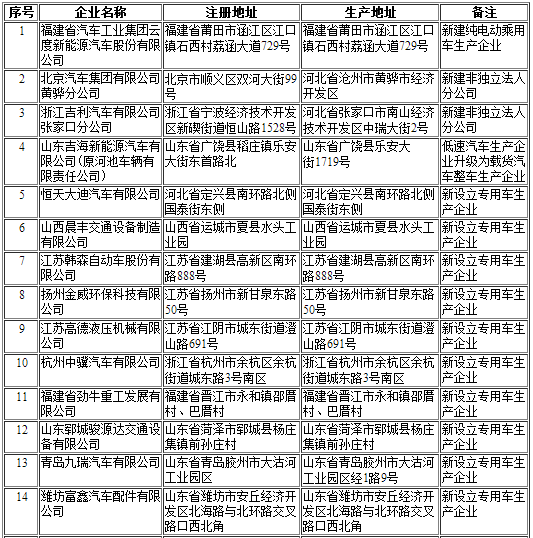 | 序号 | 企业名称 | 注册地址 | 生产地址 | 备注 |
|---|---|---|---|---|
| 1 | 福建省汽车工业集团云度新能源汽车股份有限公司 | 福建省莆田市涵江区江口镇石西村荔涵大道729号 | 福建省莆田市涵江区江口镇石西村荔涵大道729号 | 新建纯电动乘用车生产企业 |
| 2 | 北京汽车集团有限公司黄骅分公司 | 北京市顺义区双河大街99号 | 河北省沧州市黄骅市经济开发区 | 新建非独立法人分公司 |
| 3 | 浙江吉利汽车有限公司张家口分公司 | 浙江省宁波经济技术开发区新碶街道恒山路1528号 | 河北省张家口市南山经济技术开发区中瑞大街2号 | 新建非独立法人分公司 |
| 4 | 山东吉海新能源汽车有限公司(原河池车辆有限责任公司) | 山东省广饶县稻庄镇乐安大街东首路北 | 山东省广饶县乐安大街1719号 | 低速汽车生产企业升级为载货汽车整车生产企业 |
| 5 | 恒天大迪汽车有限公司 | 河北省定兴县南环路北侧国泰街东侧 | 河北省定兴县南环路北侧国泰街东侧 | 新设立专用车生产企业 |
| 6 | 山西晨丰交通设备制造有限公司 | 山西省运城市夏县水头工业园 | 山西省运城市夏县水头工业园 | 新设立专用车生产企业 |
| 7 | 江苏韩森自动车股份有限公司 | 江苏省建湖县高新区南环路888号 | 江苏省建湖县高新区南环路888号 | 新设立专用车生产企业 |
| 8 | 扬州金威环保科技有限公司 | 江苏省扬州市新甘泉东路50号 | 江苏省扬州市新甘泉东路50号 | 新设立专用车生产企业 |
| 9 | 江苏高德液压机械有限公司 | 江苏省江阴市城东街道澄山路691号 | 江苏省江阴市城东街道澄山路691号 | 新设立专用车生产企业 |
| 10 | 杭州中骥汽车有限公司 | 浙江省杭州市余杭区余杭街道城东路3号南区 | 浙江省杭州市余杭区余杭街道城东路3号南区 | 新设立专用车生产企业 |
| 11 | 福建省劲牛重工发展有限公司 | 福建省晋江市永和镇邵厝村、巴厝村 | 福建省晋江市永和镇邵厝村、巴厝村 | 新设立专用车生产企业 |
| 12 | 山东郓城骏源达交通设备有限公司 | 山东省菏泽市郓城县杨庄集镇前孙庄村 | 山东省菏泽市郓城县杨庄集镇前孙庄村 | 新设立专用车生产企业 |
| 13 | 青岛九瑞汽车有限公司 | 山东省青岛胶州市大沽河工业园区 | 山东省青岛胶州市大沽河工业园区经1路9号 | 新设立专用车生产企业 |
| 14 | 潍坊富鑫汽车配件有限公司 | 山东省潍坊市安丘经济开发区北海路与北环路交叉路口西北角 | 山东省潍坊市安丘经济开发区北海路与北环路交叉路口西北角 | 新设立专用车生产企业 |